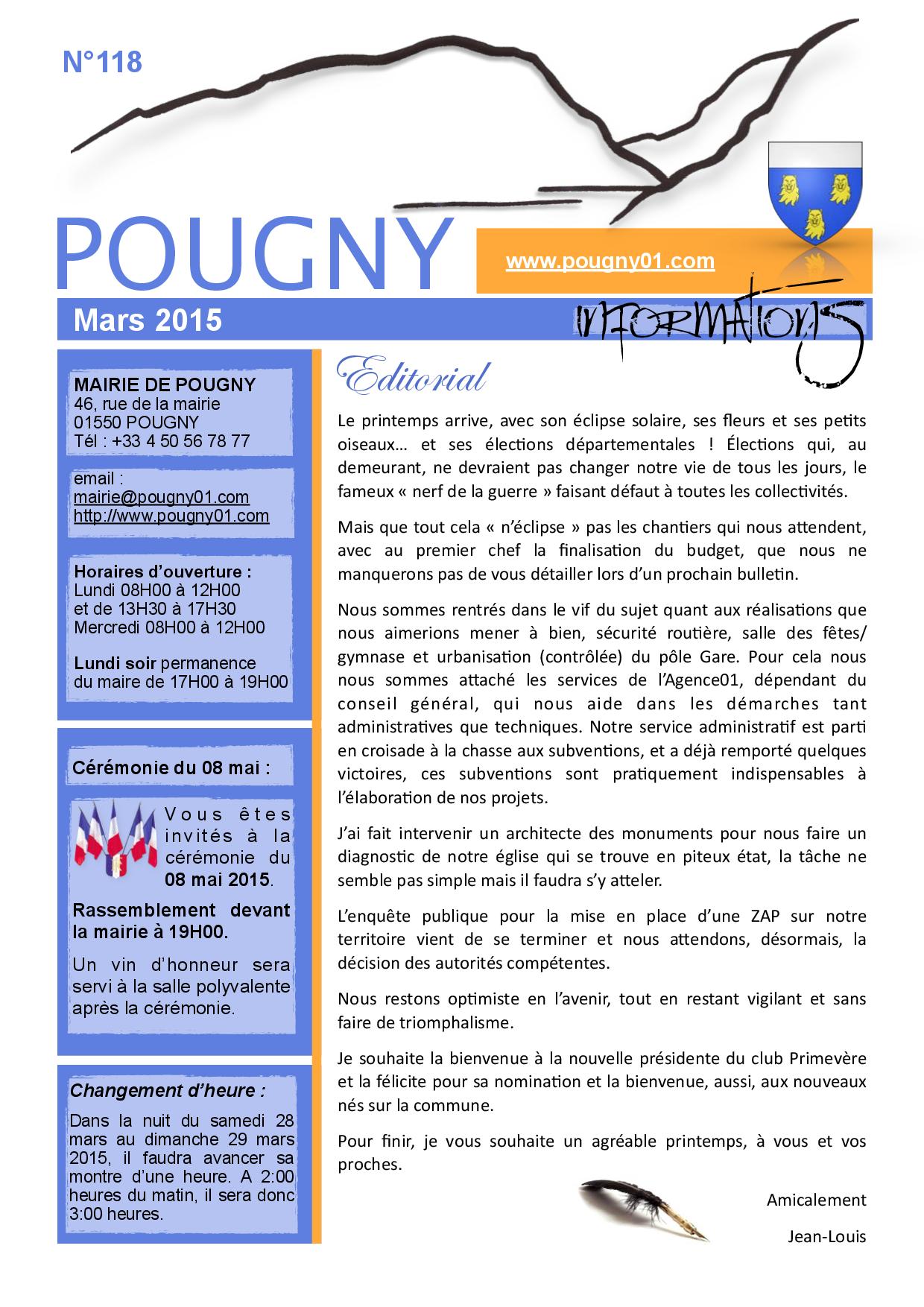 N°118

POUGNY

www.pougny01.com

Mars 2015

informations

MAIRIE DE POUGNY
46, rue de la mairie
01550 POUGNY
Tél : +33 4 50 56 78 77

email :
mairie@pougny01.com
http://www.pougny01.com

Horaires d'ouverture :
Lundi 08H00 à 12H00
et de 13H30 à 17H30
Mercredi 08H00 à 12H00

Lundi soir permanence du maire de 17H00 à 19H00

Cérémonie du 08 mai :

Vous êtes invités à la cérémonie du 08 mai 2015.

Rassemblement devant la mairie à 19H00.

Un vin d'honneur sera servi à la salle polyvalente après la cérémonie.

Changement d'heure :

Dans la nuit du samedi 28 mars au dimanche 29 mars 2015, il faudra avancer sa montre d'une heure. A 2:00 heures du matin, il sera donc 3:00 heures.

Editorial

Le printemps arrive, avec son éclipse solaire, ses fleurs et ses petits oiseaux… et ses élections départementales ! Élections qui, au demeurant, ne devraient pas changer notre vie de tous les jours, le fameux « nerf de la guerre » faisant défaut à toutes les collectivités.

Mais que tout cela « n'éclipse » pas les chantiers qui nous attendent, avec au premier chef la finalisation du budget, que nous ne manquerons pas de vous détailler lors d'un prochain bulletin.

Nous sommes rentrés dans le vif du sujet quant aux réalisations que nous aimerions mener à bien, sécurité routière, salle des fêtes/ gymnase et urbanisation (contrôlée) du pôle Gare. Pour cela nous nous sommes attaché les services de l'Agence01, dépendant du conseil général, qui nous aide dans les démarches tant administratives que techniques. Notre service administratif est parti en croisade à la chasse aux subventions, et a déjà remporté quelques victoires, ces subventions sont pratiquement indispensables à l'élaboration de nos projets.

J'ai fait intervenir un architecte des monuments pour nous faire un diagnostic de notre église qui se trouve en piteux état, la tâche ne semble pas simple mais il faudra s'y atteler.

L'enquête publique pour la mise en place d'une ZAP sur notre territoire vient de se terminer et nous attendons, désormais, la décision des autorités compétentes.

Nous restons optimiste en l'avenir, tout en restant vigilant et sans faire de triomphalisme.

Je souhaite la bienvenue à la nouvelle présidente du club Primevère et la félicite pour sa nomination et la bienvenue, aussi, aux nouveaux nés sur la commune.

Pour finir, je vous souhaite un agréable printemps, à vous et vos proches.

Amicalement

Jean-Louis